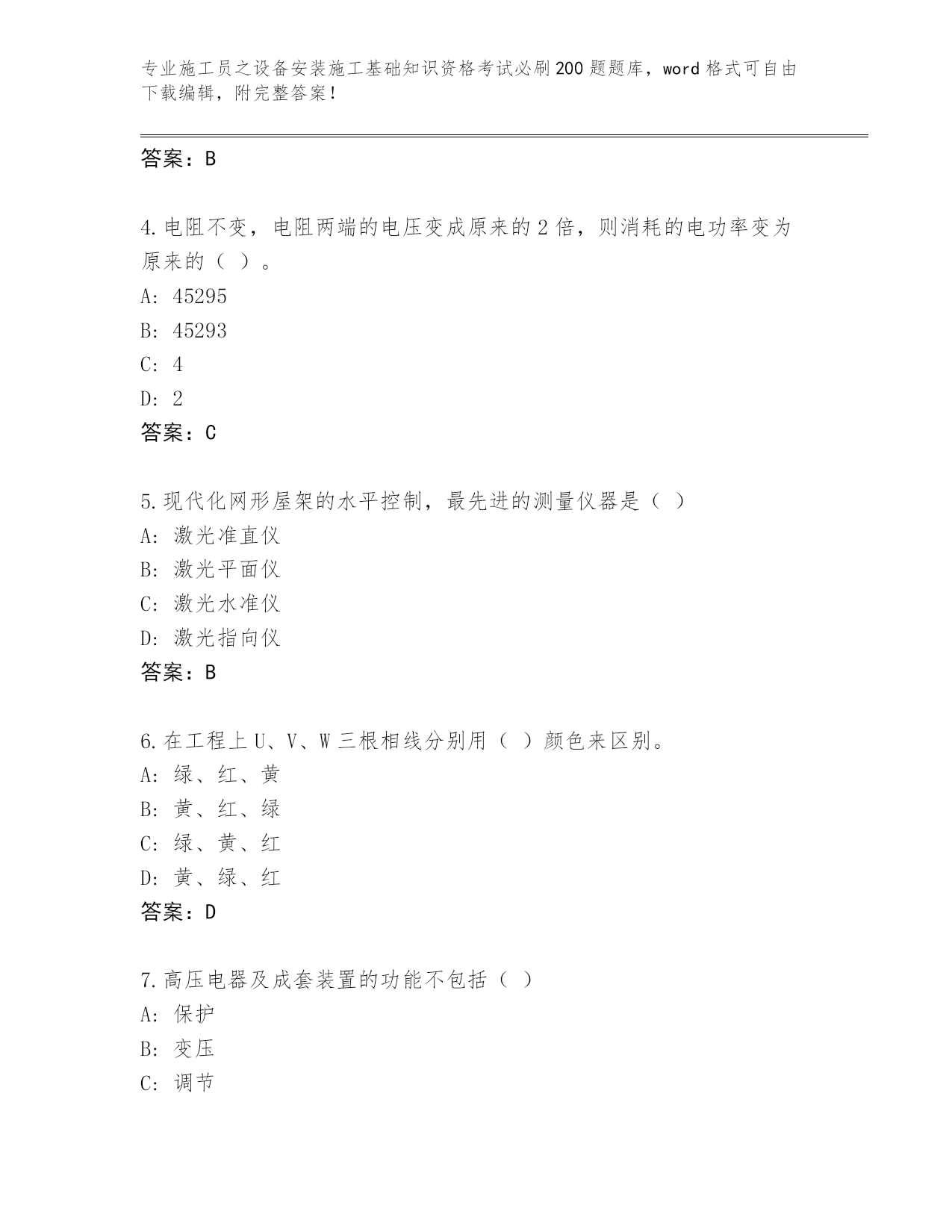 专业施工员之设备安装施工基础知识资格考试必刷200题题库，word格式可自由下载编辑，附完整答案！

答案：B

4.电阻不变，电阻两端的电压变成原来的2倍，则消耗的电功率变为原来的（ ）。
A: 45295
B: 45293
C: 4
D: 2
答案：C

5.现代化网形屋架的水平控制，最先进的测量仪器是（ ）
A: 激光准直仪
B: 激光平面仪
C: 激光水准仪
D: 激光指向仪
答案：B

6.在工程上U、V、W三根相线分别用（ ）颜色来区别。
A: 绿、红、黄
B: 黄、红、绿
C: 绿、黄、红
D: 黄、绿、红
答案：D

7.高压电器及成套装置的功能不包括（ ）
A: 保护
B: 变压
C: 调节